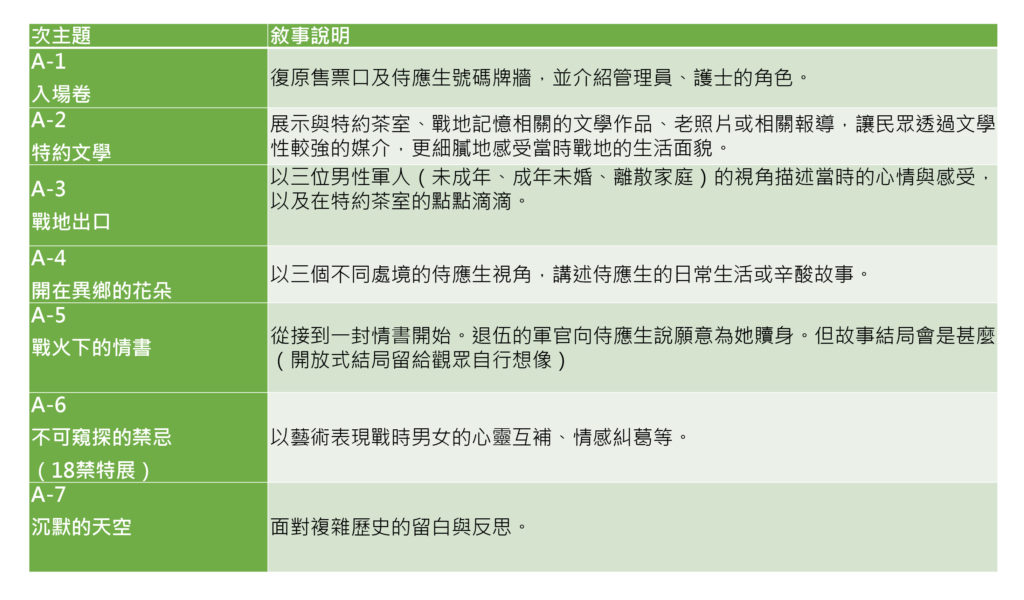 | 次主題 | 敘事說明 |
|---|---|
| A-1 入場卷 | 復原售票口及侍應生號碼牌牆，並介紹管理員、護士的角色。 |
| A-2 特約文學 | 展示與特約茶室、戰地記憶相關的文學作品、老照片或相關報導，讓民眾透過文學性較強的媒介，更細膩地感受當時戰地的生活面貌。 |
| A-3 戰地出口 | 以三位男性軍人（未成年、成年未婚、離散家庭）的視角描述當時的心情與感受，以及在特約茶室的點點滴滴。 |
| A-4 開在異鄉的花朵 | 以三個不同處境的侍應生視角，講述侍應生的日常生活或辛酸故事。 |
| A-5 戰火下的情書 | 從接到一封情書開始。退伍的軍官向侍應生說願意為她贖身。但故事結局會是甚麼（開放式結局留給觀眾自行想像） |
| A-6 不可窺探的禁忌（18禁特展） | 以藝術表現戰時男女的心靈互補、情感糾葛等。 |
| A-7 沉默的天空 | 面對複雜歷史的留白與反思。 |